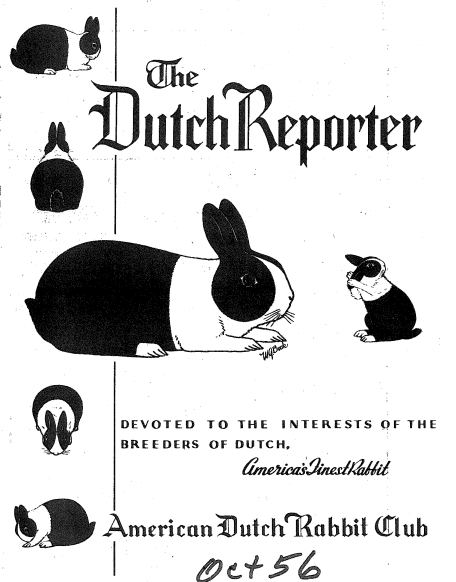 The
Dutch Reporter

DEVOTED TO THE INTERESTS OF THE BREEDERS OF DUTCH,

America's Finest Rabbit

American Dutch Rabbit Club

Oct 56